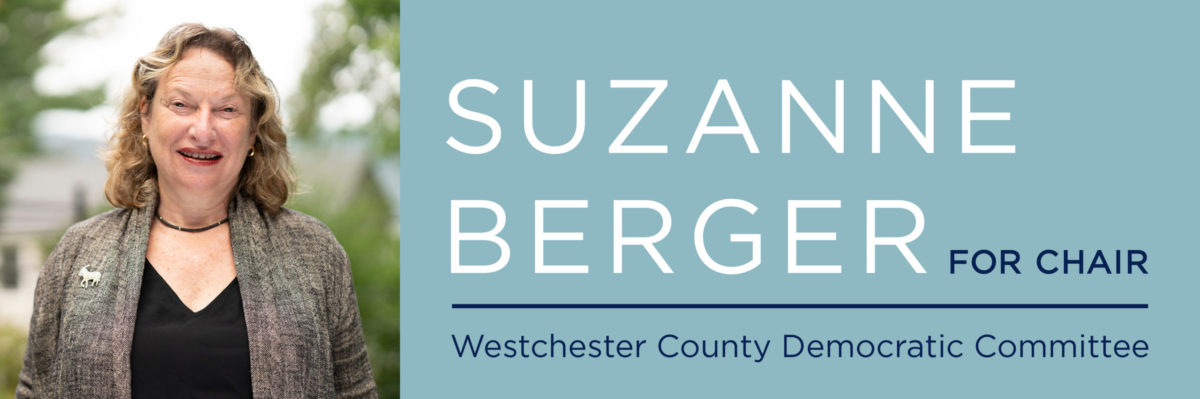 SUZANNE BERGER FOR CHAIR

Westchester County Democratic Committee